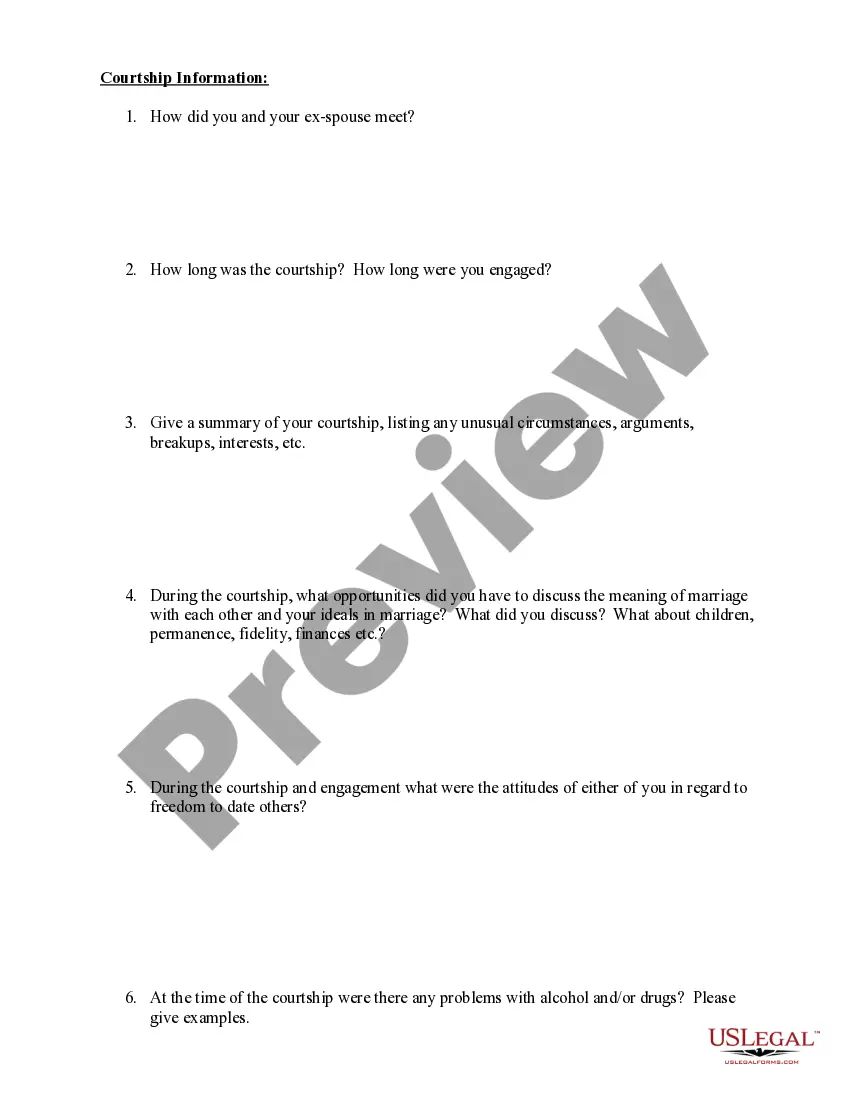 Courtship Information:

1. How did you and your ex-spouse meet?

2. How long was the courtship? How long were you engaged?

3. Give a summary of your courtship, listing any unusual circumstances, arguments, breakups, interests, etc.

4. During the courtship, what opportunities did you have to discuss the meaning of marriage with each other and your ideals in marriage? What did you discuss? What about children, permanence, fidelity, finances etc.?

5. During the courtship and engagement what were the attitudes of either of you in regard to freedom to date others?

6. At the time of the courtship were there any problems with alcohol and/or drugs? Please give examples.

Preview

USLEGAL™
USLEGALFORMS.COM